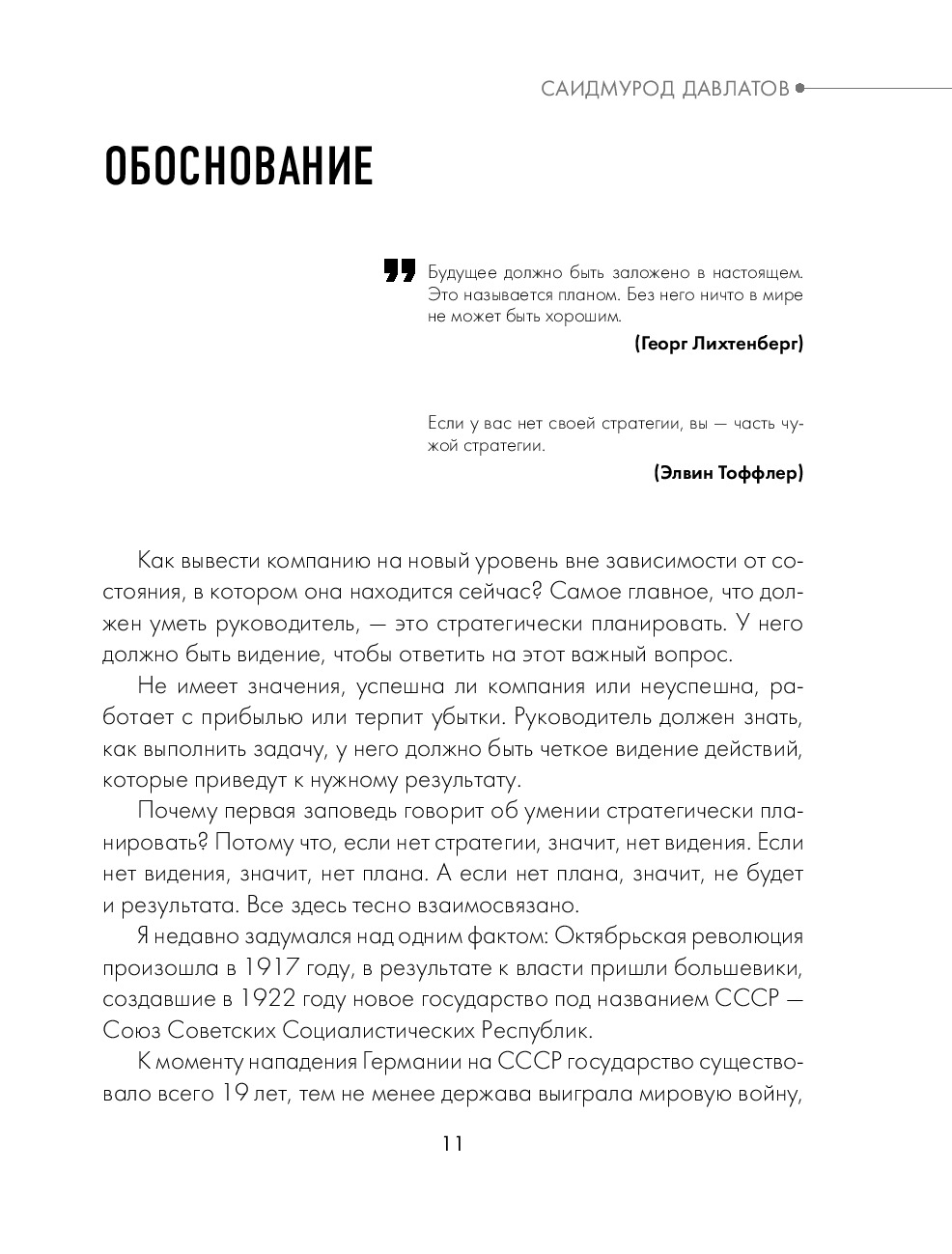 САИДМУРОД ДАВЛАТОВ

ОБОСНОВАНИЕ

Будущее должно быть заложено в настоящем. Это называется планом. Без него ничто в мире не может быть хорошим.

(Георг Лихтенберг)

Если у вас нет своей стратегии, вы — часть чужой стратегии.

(Элвин Тоффлер)

Как вывести компанию на новый уровень вне зависимости от состояния, в котором она находится сейчас? Самое главное, что должен уметь руководитель, — это стратегически планировать. У него должно быть видение, чтобы ответить на этот важный вопрос.

Не имеет значения, успешна ли компания или неуспешна, работает с прибылью или терпит убытки. Руководитель должен знать, как выполнить задачу, у него должно быть четкое видение действий, которые приведут к нужному результату.

Почему первая заповедь говорит об умении стратегически планировать? Потому что, если нет стратегии, значит, нет видения. Если нет видения, значит, нет плана. А если нет плана, значит, не будет и результата. Все здесь тесно взаимосвязано.

Я недавно задумался над одним фактом: Октябрьская революция произошла в 1917 году, в результате к власти пришли большевики, создавшие в 1922 году новое государство под названием СССР — Союз Советских Социалистических Республик.

К моменту нападения Германии на СССР государство существовало всего 19 лет, тем не менее держава выиграла мировую войну,

11